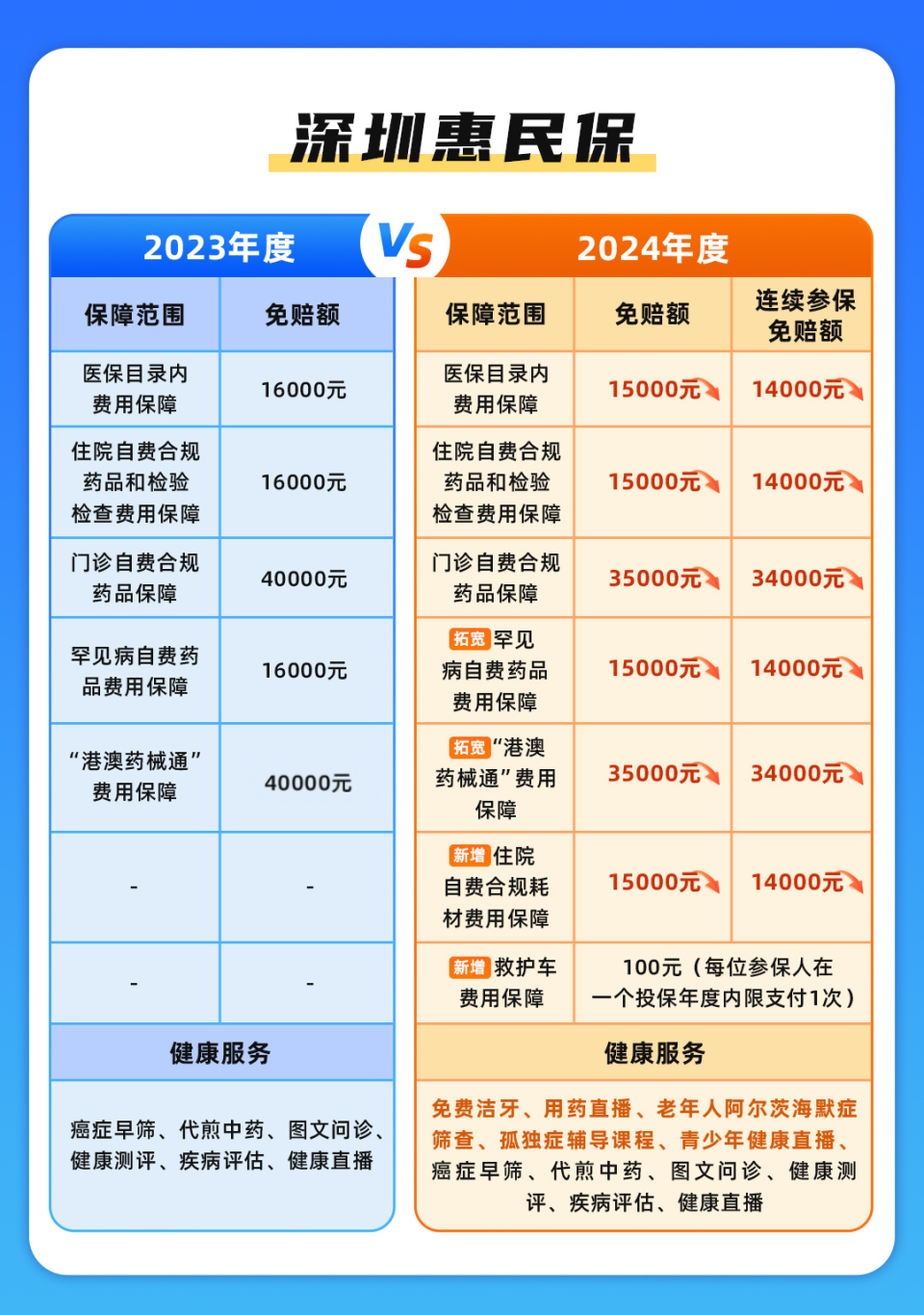 深圳惠民保

2023年度

VS

| 保障范围 | 免赔额 |
|---|---|
| 医保目录内费用保障 | 16000元 |
| 住院自费合规药品和检验检查费用保障 | 16000元 |
| 门诊自费合规药品保障 | 40000元 |
| 罕见病自费药品费用保障 | 16000元 |
| “港澳药械通”费用保障 | 40000元 |
| - | - |
| - | - |

健康服务

癌症早筛、代煎中药、图文问诊、健康测评、疾病评估、健康直播

2024年度

| 保障范围 | 免赔额 | 连续参保免赔额 |
|---|---|---|
| 医保目录内费用保障 | 15000元 | 14000元 |
| 住院自费合规药品和检验检查费用保障 | 15000元 | 14000元 |
| 门诊自费合规药品保障 | 35000元 | 34000元 |
| 拓宽 罕见病自费药品费用保障 | 15000元 | 14000元 |
| 拓宽 “港澳药械通”费用保障 | 35000元 | 34000元 |
| 新增 住院自费合规耗材费用保障 | 15000元 | 14000元 |
| 新增 救护车费用保障 | 100元（每位参保人在一个投保年度内限支付1次） | |

健康服务

免费洁牙、用药直播、老年人阿尔茨海默症筛查、孤独症辅导课程、青少年健康直播、癌症早筛、代煎中药、图文问诊、健康测评、疾病评估、健康直播